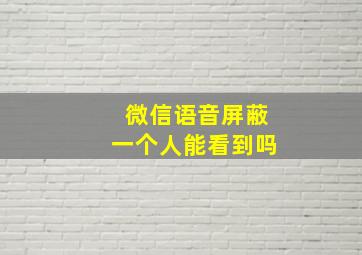 微信语音屏蔽
一个人能看到吗